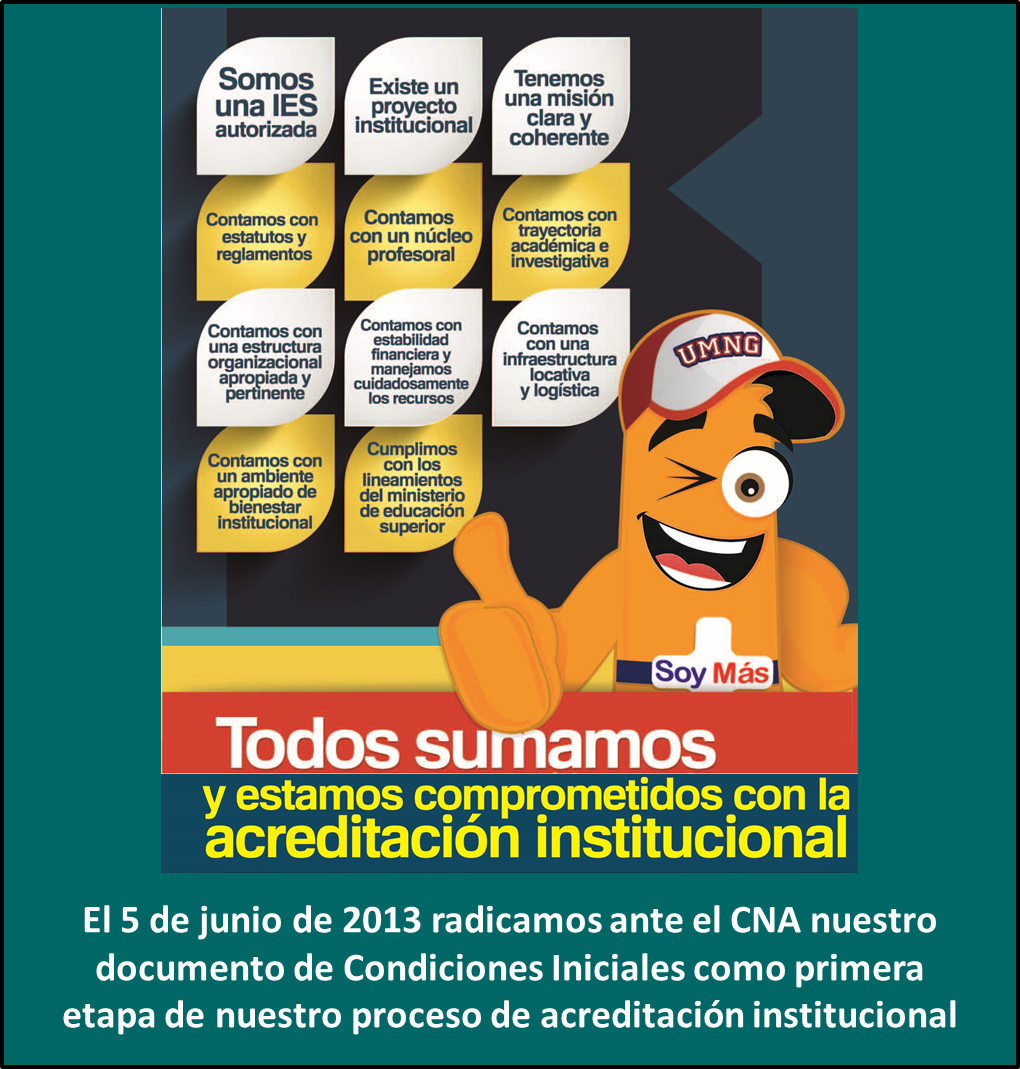 Somos una IES autorizada

Existe un proyecto institucional

Tenemos una misión clara y coherente

Contamos con estatutos y reglamentos

Contamos con un núcleo profesoral

Contamos con trayectoria académica e investigativa

Contamos con una estructura organizacional apropiada y pertinente

Contamos con estabilidad financiera y manejamos cuidadosamente los recursos

Contamos con una infraestructura locativa y logística

Contamos con un ambiente apropiado de bienestar institucional

Cumplimos con los lineamientos del ministerio de educación superior

UMNG

Soy Más

Todos sumamos

y estamos comprometidos con la acreditación institucional

El 5 de junio de 2013 radicamos ante el CNA nuestro documento de Condiciones Iniciales como primera etapa de nuestro proceso de acreditación institucional